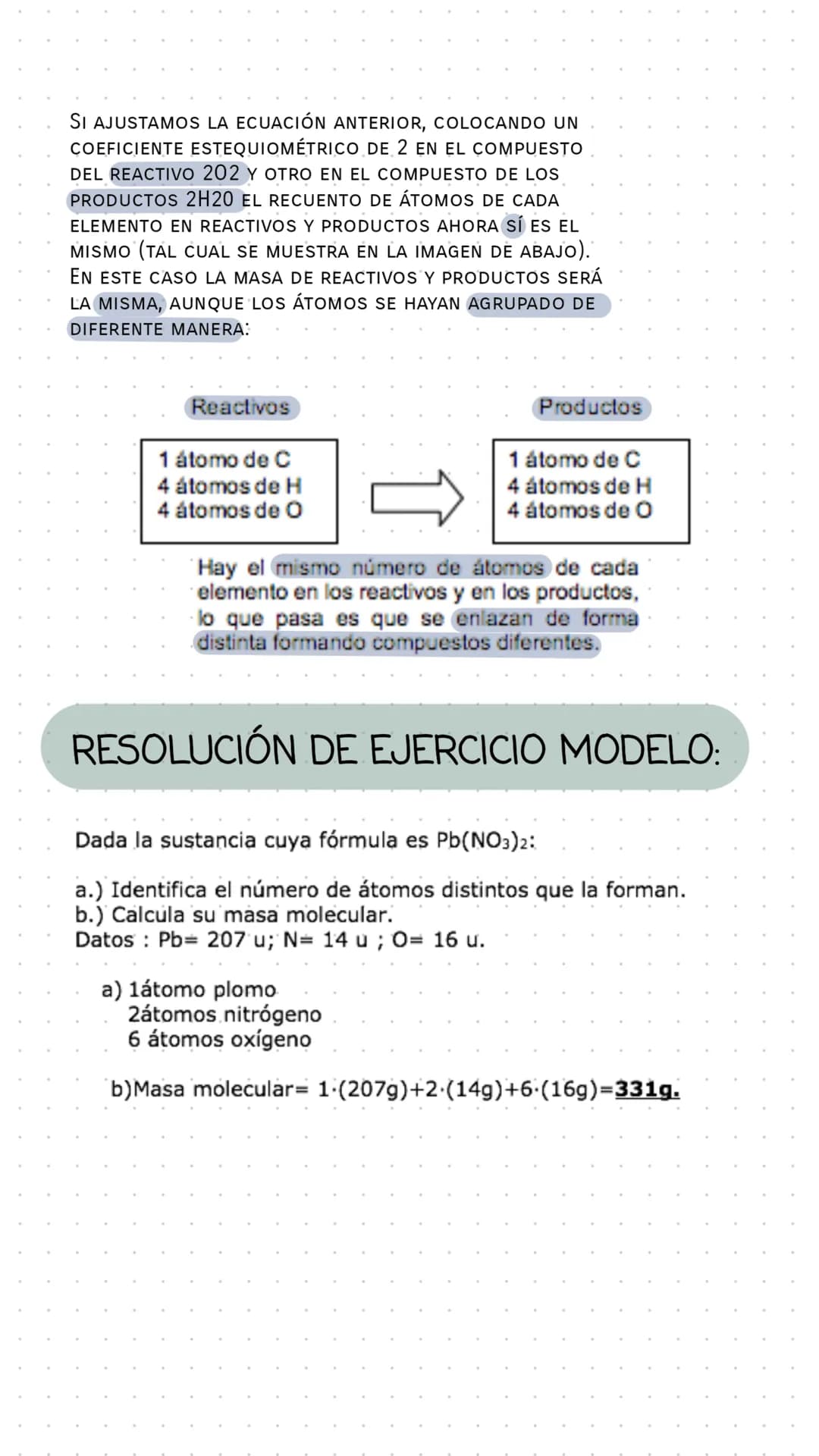 SI AJUSTAMOS LA ECUACIÓN ANTERIOR, COLOCANDO UN COEFICIENTE ESTEQUIOMÉTRICO DE 2 EN EL COMPUESTO DEL REACTIVO 2O2 Y OTRO EN EL COMPUESTO DE LOS PRODUCTOS 2H2O EL RECUENTO DE ÁTOMOS DE CADA ELEMENTO EN REACTIVOS Y PRODUCTOS AHORA SÍ ES EL MISMO (TAL CUAL SE MUESTRA EN LA IMAGEN DE ABAJO). EN ESTE CASO LA MASA DE REACTIVOS Y PRODUCTOS SERÁ LA MISMA, AUNQUE LOS ÁTOMOS SE HAYAN AGRUPADO DE DIFERENTE MANERA:

Reactivos

1 átomo de C
4 átomos de H
4 átomos de O

Productos

1 átomo de C
4 átomos de H
4 átomos de O

Hay el mismo número de átomos de cada elemento en los reactivos y en los productos, lo que pasa es que se enlazan de forma distinta formando compuestos diferentes.

RESOLUCIÓN DE EJERCICIO MODELO:

Dada la sustancia cuya fórmula es $Pb(NO_3)_2$:

a.) Identifica el número de átomos distintos que la forman.
b.) Calcula su masa molecular.
Datos : Pb= 207 u; N= 14 u ; O= 16 u.

a) 1átomo plomo
2átomos nitrógeno
6 átomos oxígeno

b)Masa molecular= 1·(207g)+2·(14g)+6·(16g)=331g.